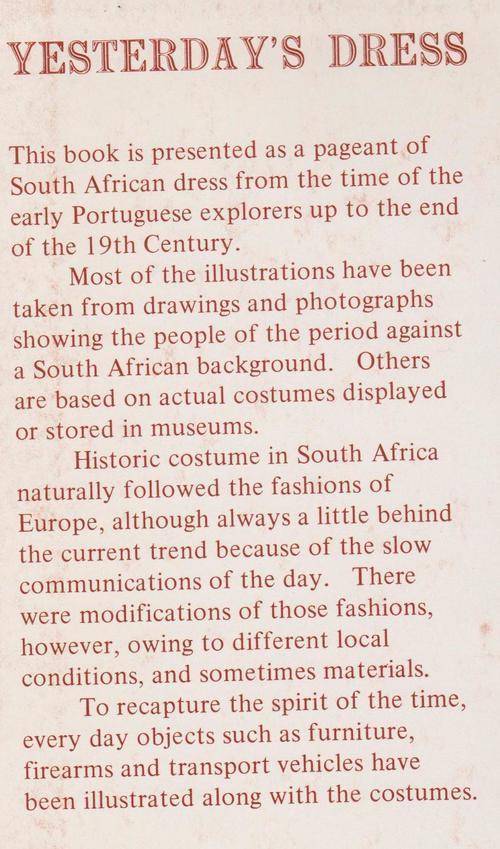 YESTERDAY'S DRESS

This book is presented as a pageant of South African dress from the time of the early Portuguese explorers up to the end of the 19th Century.

Most of the illustrations have been taken from drawings and photographs showing the people of the period against a South African background. Others are based on actual costumes displayed or stored in museums.

Historic costume in South Africa naturally followed the fashions of Europe, although always a little behind the current trend because of the slow communications of the day. There were modifications of those fashions, however, owing to different local conditions, and sometimes materials.

To recapture the spirit of the time, every day objects such as furniture, firearms and transport vehicles have been illustrated along with the costumes.